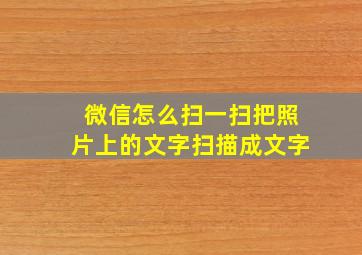 微信怎么扫一扫把照片上的文字扫描成文字